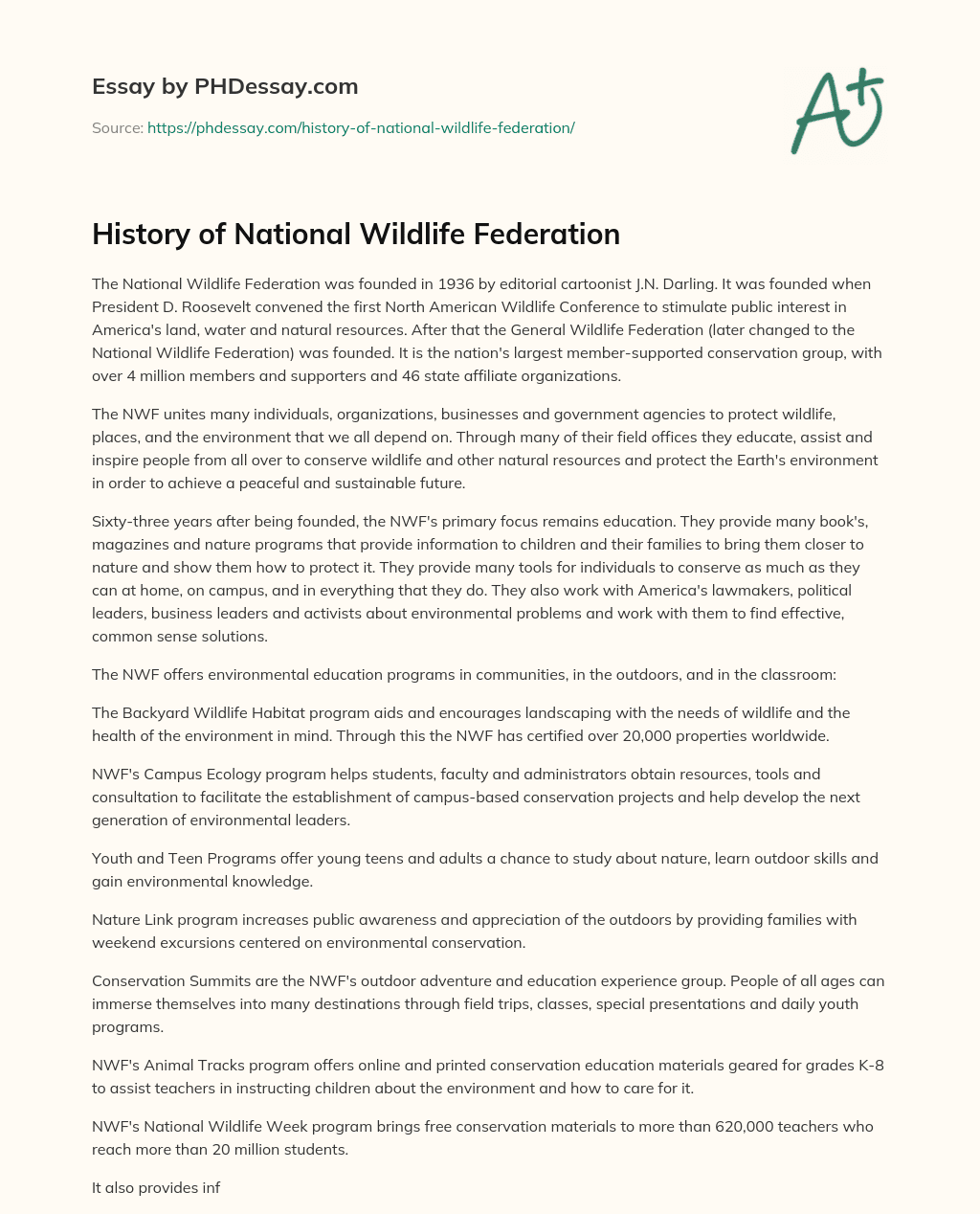 Essay by PHDessay.com

Source: https://phdessay.com/history-of-national-wildlife-federation/

A+

History of National Wildlife Federation

The National Wildlife Federation was founded in 1936 by editorial cartoonist J.N. Darling. It was founded when President D. Roosevelt convened the first North American Wildlife Conference to stimulate public interest in America's land, water and natural resources. After that the General Wildlife Federation (later changed to the National Wildlife Federation) was founded. It is the nation's largest member-supported conservation group, with over 4 million members and supporters and 46 state affiliate organizations.

The NWF unites many individuals, organizations, businesses and government agencies to protect wildlife, places, and the environment that we all depend on. Through many of their field offices they educate, assist and inspire people from all over to conserve wildlife and other natural resources and protect the Earth's environment in order to achieve a peaceful and sustainable future.

Sixty-three years after being founded, the NWF's primary focus remains education. They provide many book's, magazines and nature programs that provide information to children and their families to bring them closer to nature and show them how to protect it. They provide many tools for individuals to conserve as much as they can at home, on campus, and in everything that they do. They also work with America's lawmakers, political leaders, business leaders and activists about environmental problems and work with them to find effective, common sense solutions.

The NWF offers environmental education programs in communities, in the outdoors, and in the classroom:

The Backyard Wildlife Habitat program aids and encourages landscaping with the needs of wildlife and the health of the environment in mind. Through this the NWF has certified over 20,000 properties worldwide.

NWF's Campus Ecology program helps students, faculty and administrators obtain resources, tools and consultation to facilitate the establishment of campus-based conservation projects and help develop the next generation of environmental leaders.

Youth and Teen Programs offer young teens and adults a chance to study about nature, learn outdoor skills and gain environmental knowledge.

Nature Link program increases public awareness and appreciation of the outdoors by providing families with weekend excursions centered on environmental conservation.

Conservation Summits are the NWF's outdoor adventure and education experience group. People of all ages can immerse themselves into many destinations through field trips, classes, special presentations and daily youth programs.

NWF's Animal Tracks program offers online and printed conservation education materials geared for grades K-8 to assist teachers in instructing children about the environment and how to care for it.

NWF's National Wildlife Week program brings free conservation materials to more than 620,000 teachers who reach more than 20 million students.

It also provides inf